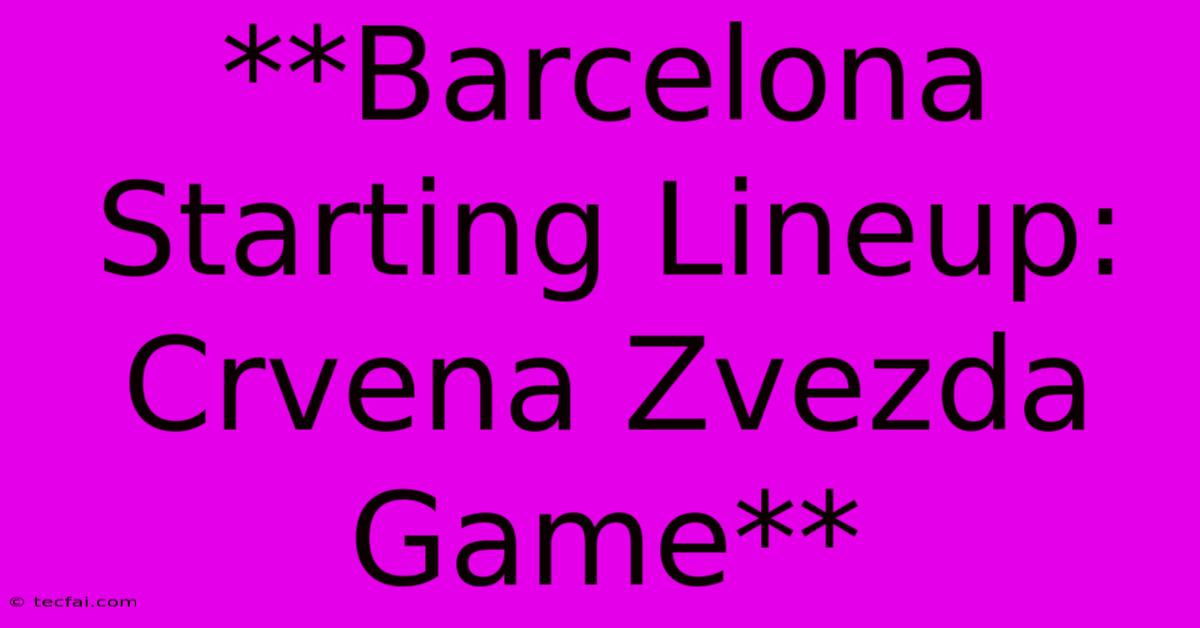 **Barcelona Starting Lineup: Crvena Zvezda Game**

© tecfai.com